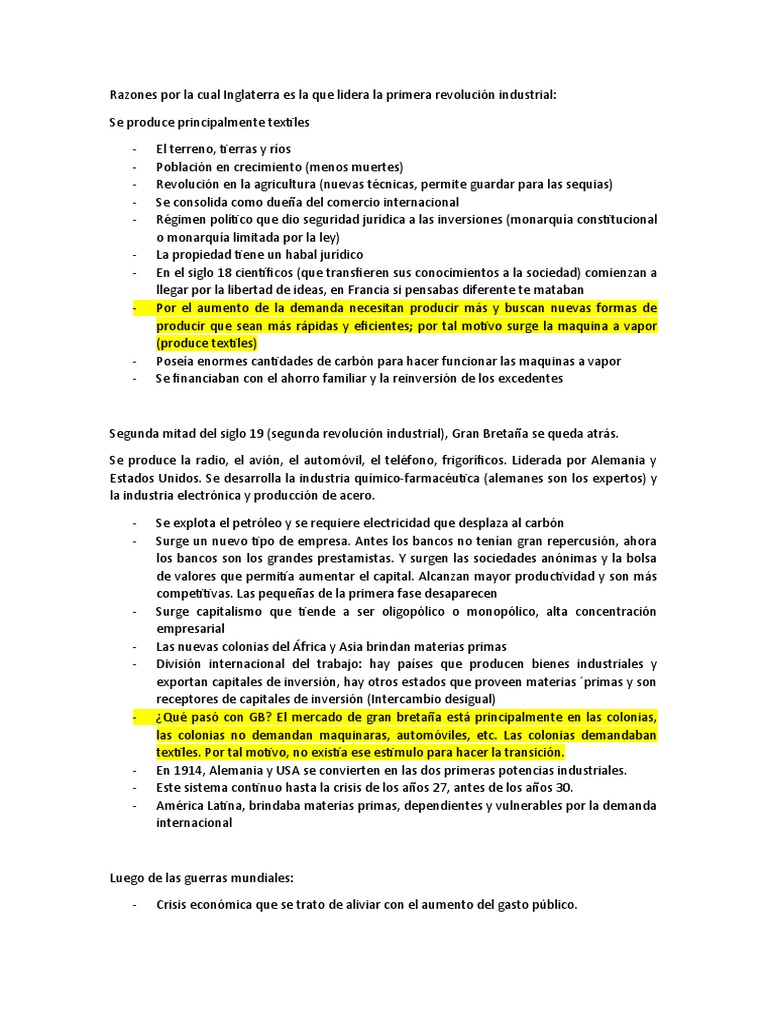 Razones por la cual Inglaterra es la que lidera la primera revolución industrial:

Se produce principalmente textiles

- El terreno, tierras y ríos
- Población en crecimiento (menos muertes)
- Revolución en la agricultura (nuevas técnicas, permite guardar para las sequias)
- Se consolida como dueña del comercio internacional
- Régimen político que dio seguridad jurídica a las inversiones (monarquía constitucional o monarquía limitada por la ley)
- La propiedad tiene un habal jurídico
- En el siglo 18 científicos (que transfieren sus conocimientos a la sociedad) comienzan a llegar por la libertad de ideas, en Francia si pensabas diferente te mataban
- Por el aumento de la demanda necesitan producir más y buscan nuevas formas de producir que sean más rápidas y eficientes; por tal motivo surge la maquina a vapor (produce textiles)
- Poseía enormes cantidades de carbón para hacer funcionar las maquinas a vapor
- Se financiaban con el ahorro familiar y la reinversión de los excedentes

Segunda mitad del siglo 19 (segunda revolución industrial), Gran Bretaña se queda atrás.

Se produce la radio, el avión, el automóvil, el teléfono, frigoríficos. Liderada por Alemania y Estados Unidos. Se desarrolla la industria químico-farmacéutica (alemanes son los expertos) y la industria electrónica y producción de acero.

- Se explota el petróleo y se requiere electricidad que desplaza al carbón
- Surge un nuevo tipo de empresa. Antes los bancos no tenían gran repercusión, ahora los bancos son los grandes prestamistas. Y surgen las sociedades anónimas y la bolsa de valores que permitía aumentar el capital. Alcanzan mayor productividad y son más competitivas. Las pequeñas de la primera fase desaparecen
- Surge capitalismo que tiende a ser oligopólico o monopólico, alta concentración empresarial
- Las nuevas colonias del África y Asia brindan materias primas
- División internacional del trabajo: hay países que producen bienes industriales y exportan capitales de inversión, hay otros estados que proveen materias ´primas y son receptores de capitales de inversión (Intercambio desigual)
- ¿Qué pasó con GB? El mercado de gran bretaña está principalmente en las colonias, las colonias no demandan maquinaras, automóviles, etc. Las colonias demandaban textiles. Por tal motivo, no existía ese estímulo para hacer la transición.
- En 1914, Alemania y USA se convierten en las dos primeras potencias industriales.
- Este sistema continuo hasta la crisis de los años 27, antes de los años 30.
- América Latina, brindaba materias primas, dependientes y vulnerables por la demanda internacional

Luego de las guerras mundiales:

- Crisis económica que se trato de aliviar con el aumento del gasto público.